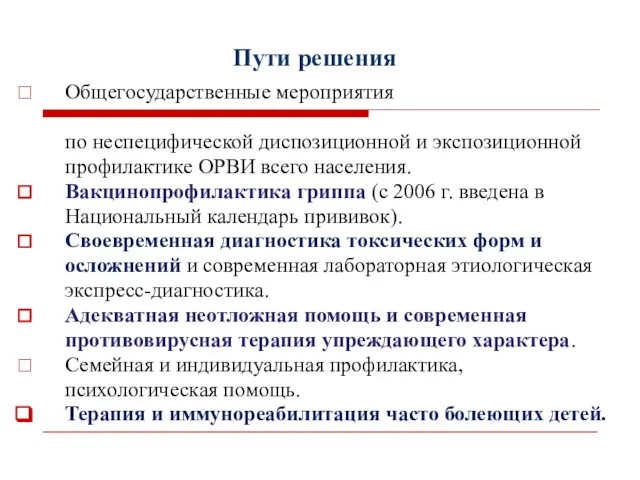 Пути решения

Общегосударственные мероприятия

по неспецифической диспозиционной и экспозиционной профилактике ОРВИ всего населения.

Вакцинопрофилактика гриппа (с 2006 г. введена в Национальный календарь прививок).

Своевременная диагностика токсических форм и осложнений и современная лабораторная этиологическая экспресс-диагностика.

Адекватная неотложная помощь и современная противовирусная терапия упреждающего характера.

Семейная и индивидуальная профилактика, психологическая помощь.

Терапия и иммунореабилитация часто болеющих детей.